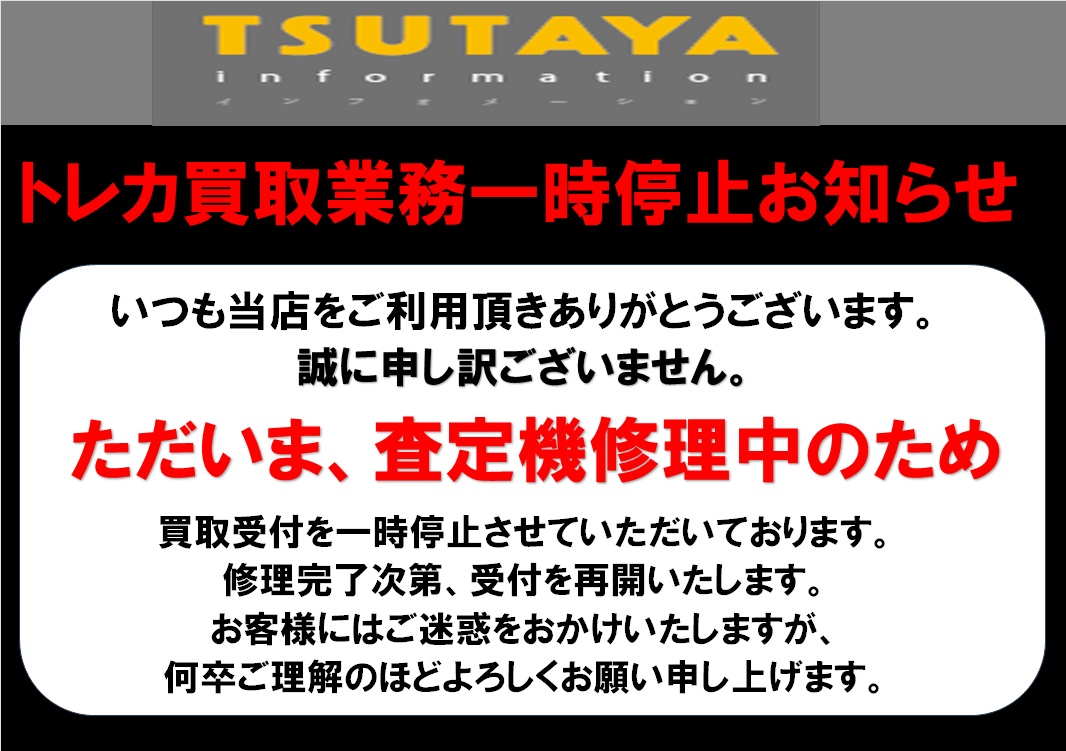 TSUTAYA
information
インフォメーション

トレカ買取業務一時停止お知らせ

いつも当店をご利用頂きありがとうございます。
誠に申し訳ございません。

ただいま、査定機修理中のため

買取受付を一時停止させていただいております。
修理完了次第、受付を再開いたします。
お客様にはご迷惑をおかけいたしますが、
何卒ご理解のほどよろしくお願い申し上げます。